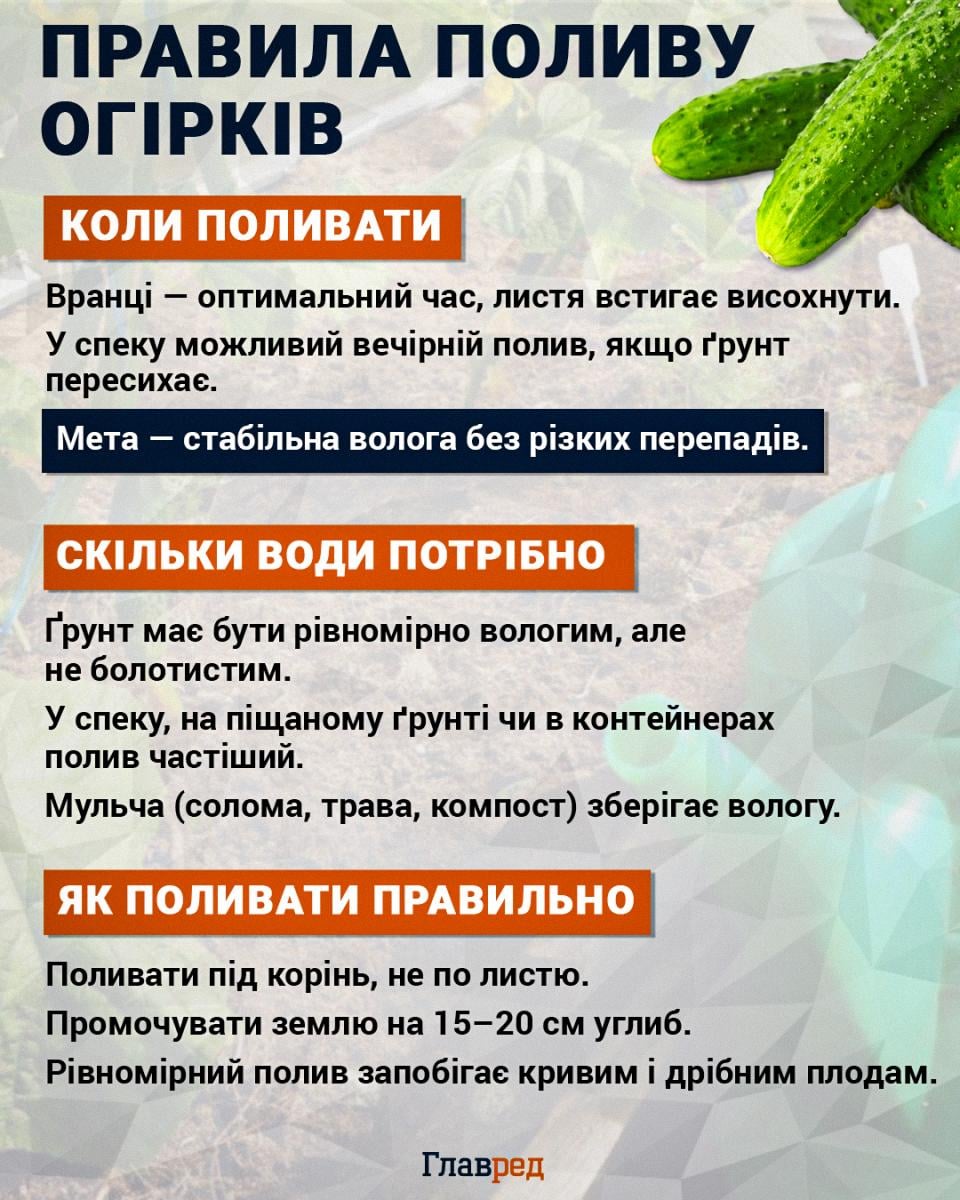 ПРАВИЛА ПОЛИВУ ОГІРКІВ

КОЛИ ПОЛИВАТИ

Вранці — оптимальний час, листя встигає висохнути.

У спеку можливий вечірній полив, якщо ґрунт пересихає.

Мета — стабільна волога без різких перепадів.

СКІЛЬКИ ВОДИ ПОТРІБНО

Ґрунт має бути рівномірно вологим, але не болотистим.

У спеку, на піщаному ґрунті чи в контейнерах полив частіший.

Мульча (солома, трава, компост) зберігає вологу.

ЯК ПОЛИВАТИ ПРАВИЛЬНО

Поливати під корінь, не по листю.

Промочувати землю на 15–20 см углиб.

Рівномірний полив запобігає кривим і дрібним плодам.

Главред